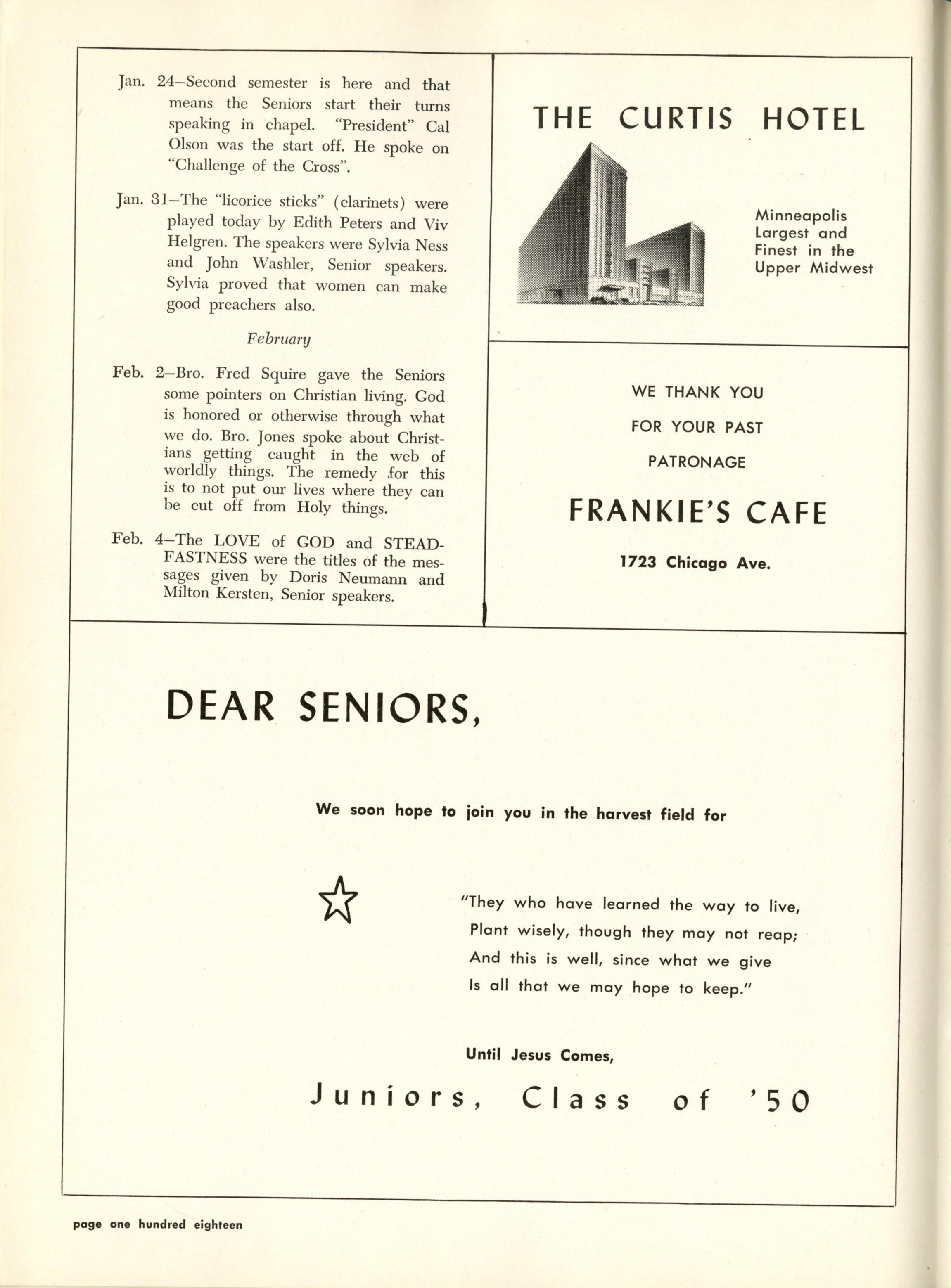 Jan. 24—Second semester is here and that means the Seniors start their turns speaking in chapel. "President" Cal Olson was the start off. He spoke on "Challenge of the Cross".

Jan. 31—The "licorice sticks" (clarinets) were played today by Edith Peters and Viv Helgren. The speakers were Sylvia Ness and John Washler, Senior speakers. Sylvia proved that women can make good preachers also.

February

Feb. 2—Bro. Fred Squire gave the Seniors some pointers on Christian living. God is honored or otherwise through what we do. Bro. Jones spoke about Christians getting caught in the web of worldly things. The remedy for this is to not put our lives where they can be cut off from Holy things.

Feb. 4—The LOVE of GOD and STEADFASTNESS were the titles of the messages given by Doris Neumann and Milton Kersten, Senior speakers.

THE CURTIS HOTEL

Minneapolis Largest and Finest in the Upper Midwest

WE THANK YOU

FOR YOUR PAST

PATRONAGE

FRANKIE'S CAFE

1723 Chicago Ave.

DEAR SENIORS,

We soon hope to join you in the harvest field for

"They who have learned the way to live,
Plant wisely, though they may not reap;
And this is well, since what we give
Is all that we may hope to keep."

Until Jesus Comes,

Juniors, Class of '50

page one hundred eighteen